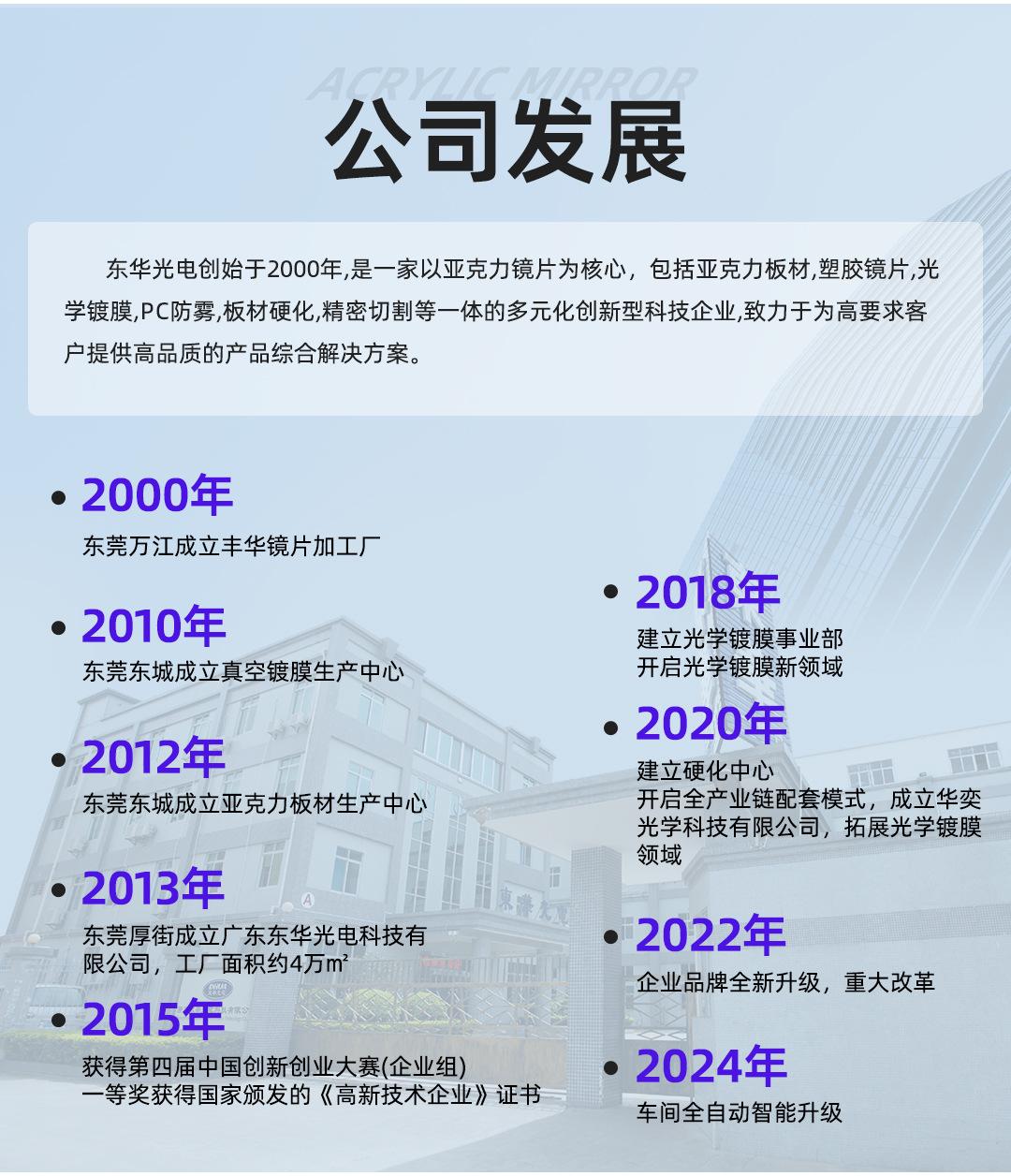 ACRYLIC MIRROR

公司发展

东华光电创始于2000年,是一家以亚克力镜片为核心，包括亚克力板材,塑胶镜片,光学镀膜,PC防雾,板材硬化,精密切割等一体的多元化创新型科技企业,致力于为高要求客户提供高品质的产品综合解决方案。

2000年
东莞万江成立丰华镜片加工厂

2010年
东莞东城成立真空镀膜生产中心

2012年
东莞东城成立亚克力板材生产中心

2013年
东莞厚街成立广东东华光电科技有限公司，工厂面积约4万㎡

2015年
获得第四届中国创新创业大赛(企业组)一等奖获得国家颁发的《高新技术企业》证书

2018年
建立光学镀膜事业部
开启光学镀膜新领域

2020年
建立硬化中心
开启全产业链配套模式，成立华奕光学科技有限公司，拓展光学镀膜领域

2022年
企业品牌全新升级，重大改革

2024年
车间全自动智能升级